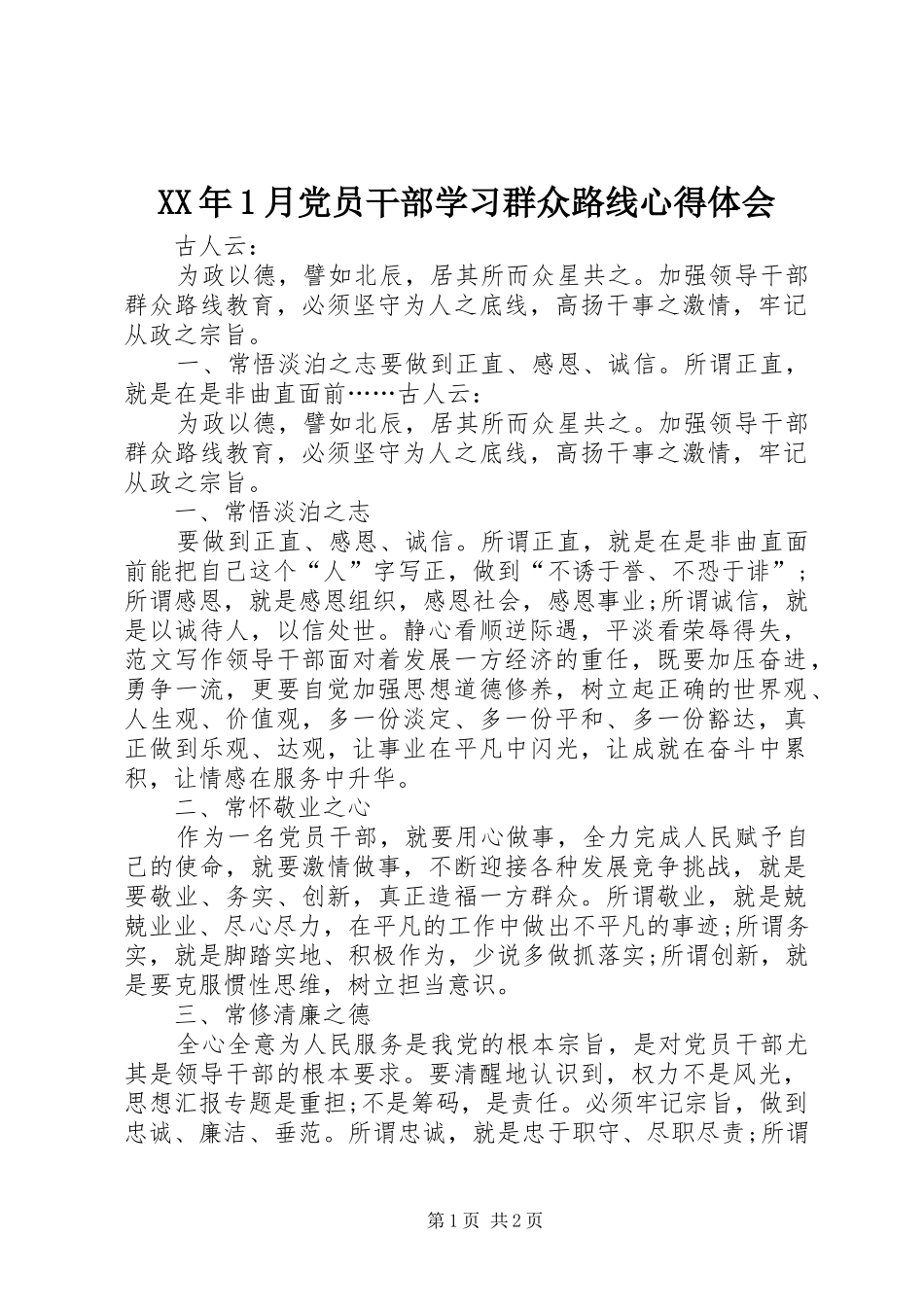 XX年1月党员干部学习群众路线心得体会

古人云：

为政以德，譬如北辰，居其所而众星共之。加强领导干部群众路线教育，必须坚守为人之底线，高扬干事之激情，牢记从政之宗旨。

一、常悟淡泊之志要做到正直、感恩、诚信。所谓正直，就是在是非曲直面前……古人云：

为政以德，譬如北辰，居其所而众星共之。加强领导干部群众路线教育，必须坚守为人之底线，高扬干事之激情，牢记从政之宗旨。

一、常悟淡泊之志

要做到正直、感恩、诚信。所谓正直，就是在是非曲直面前能把自己这个“人”字写正，做到“不诱于誉、不恐于诽”；所谓感恩，就是感恩组织，感恩社会，感恩事业;所谓诚信，就是以诚待人，以信处世。静心看顺逆际遇，平淡看荣辱得失，范文写作领导干部面对着发展一方经济的重任，既要加压奋进，勇争一流，更要自觉加强思想道德修养，树立起正确的世界观、人生观、价值观，多一份淡定、多一份平和、多一份豁达，真正做到乐观、达观，让事业在平凡中闪光，让成就在奋斗中累积，让情感在服务中升华。

二、常怀敬业之心

作为一名党员干部，就要用心做事，全力完成人民赋予自己的使命，就要激情做事，不断迎接各种发展竞争挑战，就是要敬业、务实、创新，真正造福一方群众。所谓敬业，就是兢兢业业、尽心尽力，在平凡的工作中做出不平凡的事迹;所谓务实，就是脚踏实地、积极作为，少说多做抓落实;所谓创新，就是要克服惯性思维，树立担当意识。

三、常修清廉之德

全心全意为人民服务是我党的根本宗旨，是对党员干部尤其是领导干部的根本要求。要清醒地认识到，权力不是风光，思想汇报专题是重担;不是筹码，是责任。必须牢记宗旨，做到忠诚、廉洁、垂范。所谓忠诚，就是忠于职守、尽职尽责;所谓

第1页 共2页